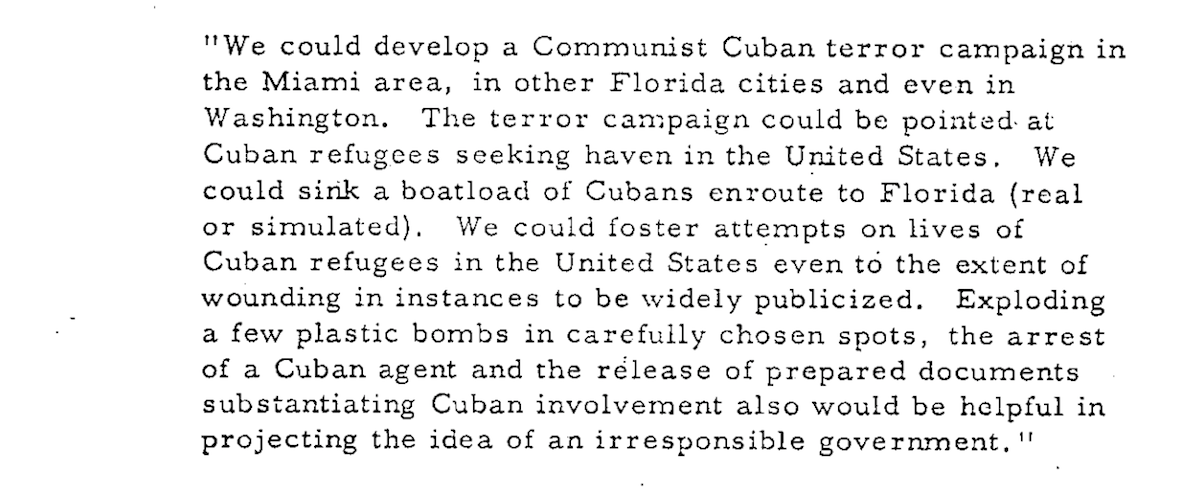 "We could develop a Communist Cuban terror campaign in the Miami area, in other Florida cities and even in Washington. The terror campaign could be pointed at Cuban refugees seeking haven in the United States. We could sink a boatload of Cubans enroute to Florida (real or simulated). We could foster attempts on lives of Cuban refugees in the United States even to the extent of wounding in instances to be widely publicized. Exploding a few plastic bombs in carefully chosen spots, the arrest of a Cuban agent and the release of prepared documents substantiating Cuban involvement also would be helpful in projecting the idea of an irresponsible government."